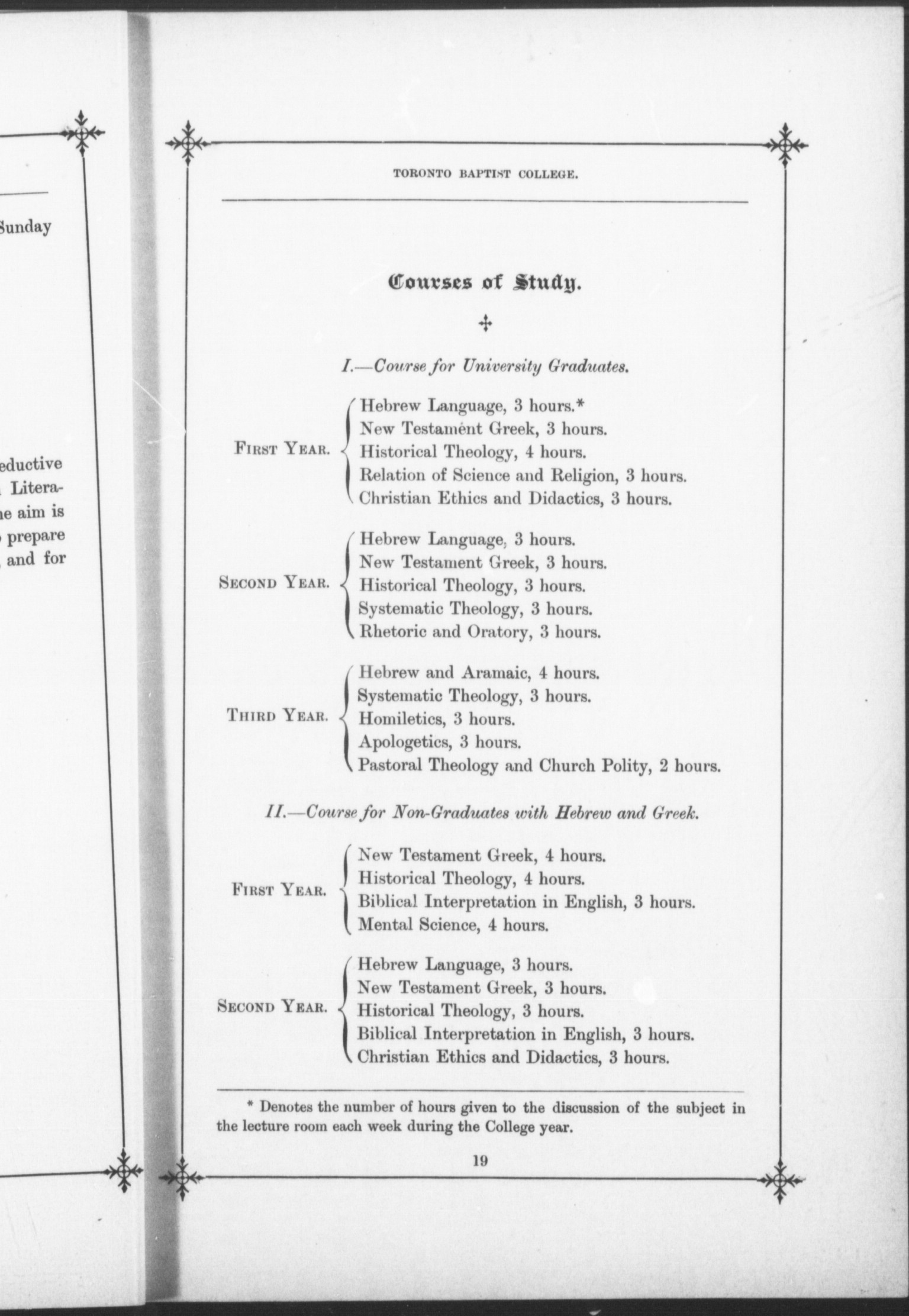 Sunday

eductive
Litera-
e aim is
prepare
and for

TORONTO BAPTIST COLLEGE.

Courses of Study.

I.—Course for University Graduates.

FIRST YEAR.
Hebrew Language, 3 hours.*
New Testament Greek, 3 hours.
Historical Theology, 4 hours.
Relation of Science and Religion, 3 hours.
Christian Ethics and Didactics, 3 hours.

SECOND YEAR.
Hebrew Language, 3 hours.
New Testament Greek, 3 hours.
Historical Theology, 3 hours.
Systematic Theology, 3 hours.
Rhetoric and Oratory, 3 hours.

THIRD YEAR.
Hebrew and Aramaic, 4 hours.
Systematic Theology, 3 hours.
Homiletics, 3 hours.
Apologetics, 3 hours.
Pastoral Theology and Church Polity, 2 hours.

II.—Course for Non-Graduates with Hebrew and Greek.

FIRST YEAR.
New Testament Greek, 4 hours.
Historical Theology, 4 hours.
Biblical Interpretation in English, 3 hours.
Mental Science, 4 hours.

SECOND YEAR.
Hebrew Language, 3 hours.
New Testament Greek, 3 hours.
Historical Theology, 3 hours.
Biblical Interpretation in English, 3 hours.
Christian Ethics and Didactics, 3 hours.

* Denotes the number of hours given to the discussion of the subject in the lecture room each week during the College year.

19